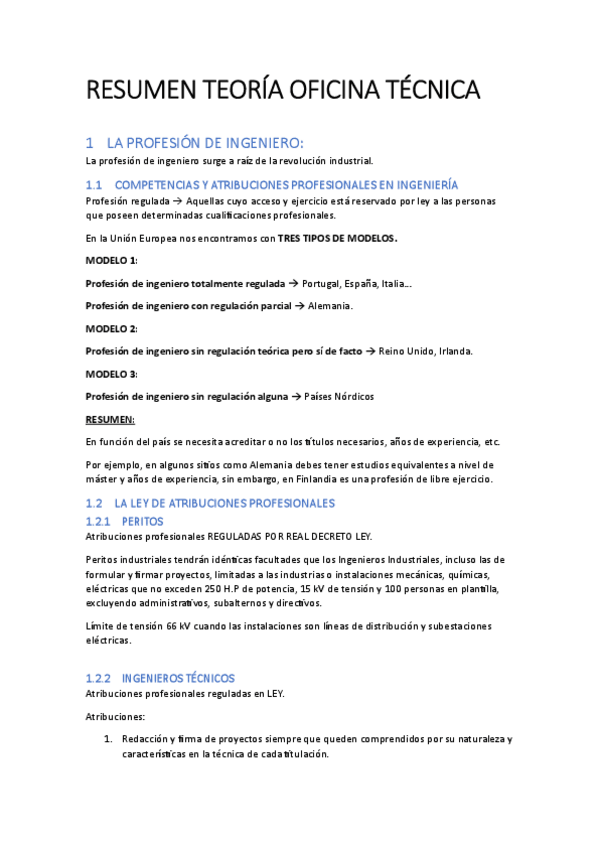 RESUMEN TEORÍA OFICINA TÉCNICA

1 LA PROFESIÓN DE INGENIERO:

La profesión de ingeniero surge a raíz de la revolución industrial.

1.1 COMPETENCIAS Y ATRIBUCIONES PROFESIONALES EN INGENIERÍA

Profesión regulada → Aquellas cuyo acceso y ejercicio está reservado por ley a las personas que poseen determinadas cualificaciones profesionales.

En la Unión Europea nos encontramos con TRES TIPOS DE MODELOS.

MODELO 1:

Profesión de ingeniero totalmente regulada → Portugal, España, Italia...

Profesión de ingeniero con regulación parcial → Alemania.

MODELO 2:

Profesión de ingeniero sin regulación teórica pero sí de facto → Reino Unido, Irlanda.

MODELO 3:

Profesión de ingeniero sin regulación alguna → Países Nórdicos

RESUMEN:

En función del país se necesita acreditar o no los títulos necesarios, años de experiencia, etc.

Por ejemplo, en algunos sitios como Alemania debes tener estudios equivalentes a nivel de máster y años de experiencia, sin embargo, en Finlandia es una profesión de libre ejercicio.

1.2 LA LEY DE ATRIBUCIONES PROFESIONALES

1.2.1 PERITOS

Atribuciones profesionales REGULADAS POR REAL DECRETO LEY.

Peritos industriales tendrán idénticas facultades que los Ingenieros Industriales, incluso las de formular y firmar proyectos, limitadas a las industrias o instalaciones mecánicas, químicas, eléctricas que no exceden 250 H.P de potencia, 15 kV de tensión y 100 personas en plantilla, excluyendo administrativos, subalternos y directivos.

Límite de tensión 66 kV cuando las instalaciones son líneas de distribución y subestaciones eléctricas.

1.2.2 INGENIEROS TÉCNICOS

Atribuciones profesionales reguladas en LEY.

Atribuciones:

1. Redacción y firma de proyectos siempre que queden comprendidos por su naturaleza y características en la técnica de cada titulación.